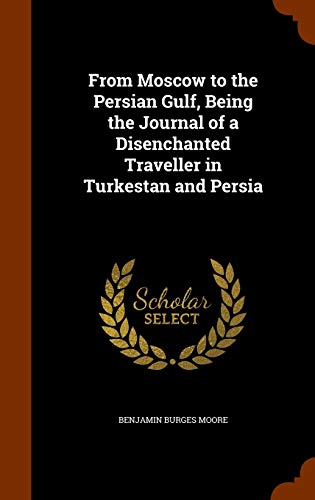 From Moscow to the Persian Gulf, Being the Journal of a Disenchanted Traveller in Turkestan and Persia

Scholar SELECT

BENJAMIN BURGES MOORE